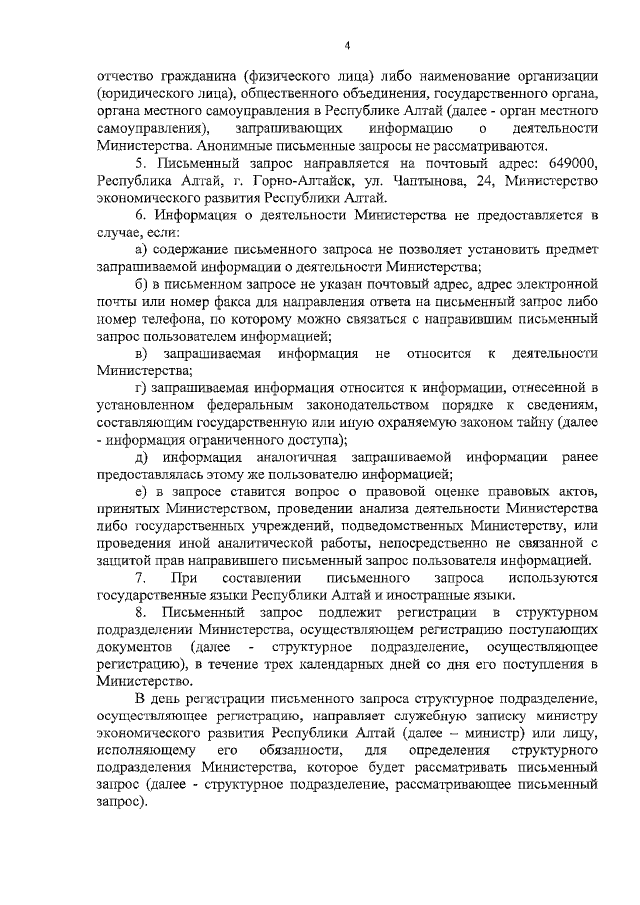 4

отчество гражданина (физического лица) либо наименование организации (юридического лица), общественного объединения, государственного органа, органа местного самоуправления в Республике Алтай (далее - орган местного самоуправления), запрашивающих информацию о деятельности Министерства. Анонимные письменные запросы не рассматриваются.

5. Письменный запрос направляется на почтовый адрес: 649000, Республика Алтай, г. Горно-Алтайск, ул. Чаптынова, 24, Министерство экономического развития Республики Алтай.

6. Информация о деятельности Министерства не предоставляется в случае, если:

а) содержание письменного запроса не позволяет установить предмет запрашиваемой информации о деятельности Министерства;

б) в письменном запросе не указан почтовый адрес, адрес электронной почты или номер факса для направления ответа на письменный запрос либо номер телефона, по которому можно связаться с направившим письменный запрос пользователем информацией;

в) запрашиваемая информация не относится к деятельности Министерства;

г) запрашиваемая информация относится к информации, отнесенной в установленном федеральным законодательством порядке к сведениям, составляющим государственную или иную охраняемую законом тайну (далее - информация ограниченного доступа);

д) информация аналогичная запрашиваемой информации ранее предоставлялась этому же пользователю информацией;

е) в запросе ставится вопрос о правовой оценке правовых актов, принятых Министерством, проведении анализа деятельности Министерства либо государственных учреждений, подведомственных Министерству, или проведения иной аналитической работы, непосредственно не связанной с защитой прав направившего письменный запрос пользователя информацией.

7. При составлении письменного запроса используются государственные языки Республики Алтай и иностранные языки.

8. Письменный запрос подлежит регистрации в структурном подразделении Министерства, осуществляющем регистрацию поступающих документов (далее - структурное подразделение, осуществляющее регистрацию), в течение трех календарных дней со дня его поступления в Министерство.

В день регистрации письменного запроса структурное подразделение, осуществляющее регистрацию, направляет служебную записку министру экономического развития Республики Алтай (далее – министр) или лицу, исполняющему его обязанности, для определения структурного подразделения Министерства, которое будет рассматривать письменный запрос (далее - структурное подразделение, рассматривающее письменный запрос).